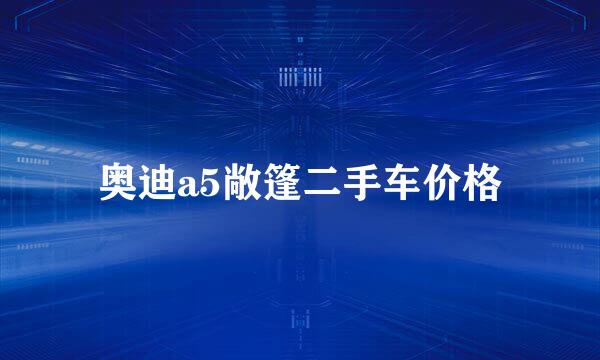 奥迪a5敞篷二手车价格